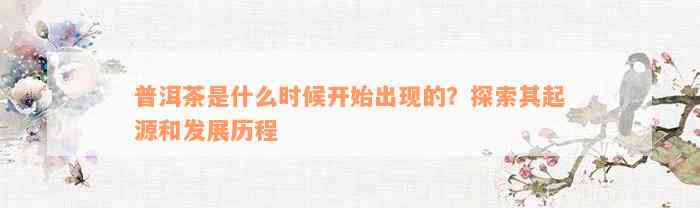 普洱茶是什么时候开始出现的？探索其起源和发展历程